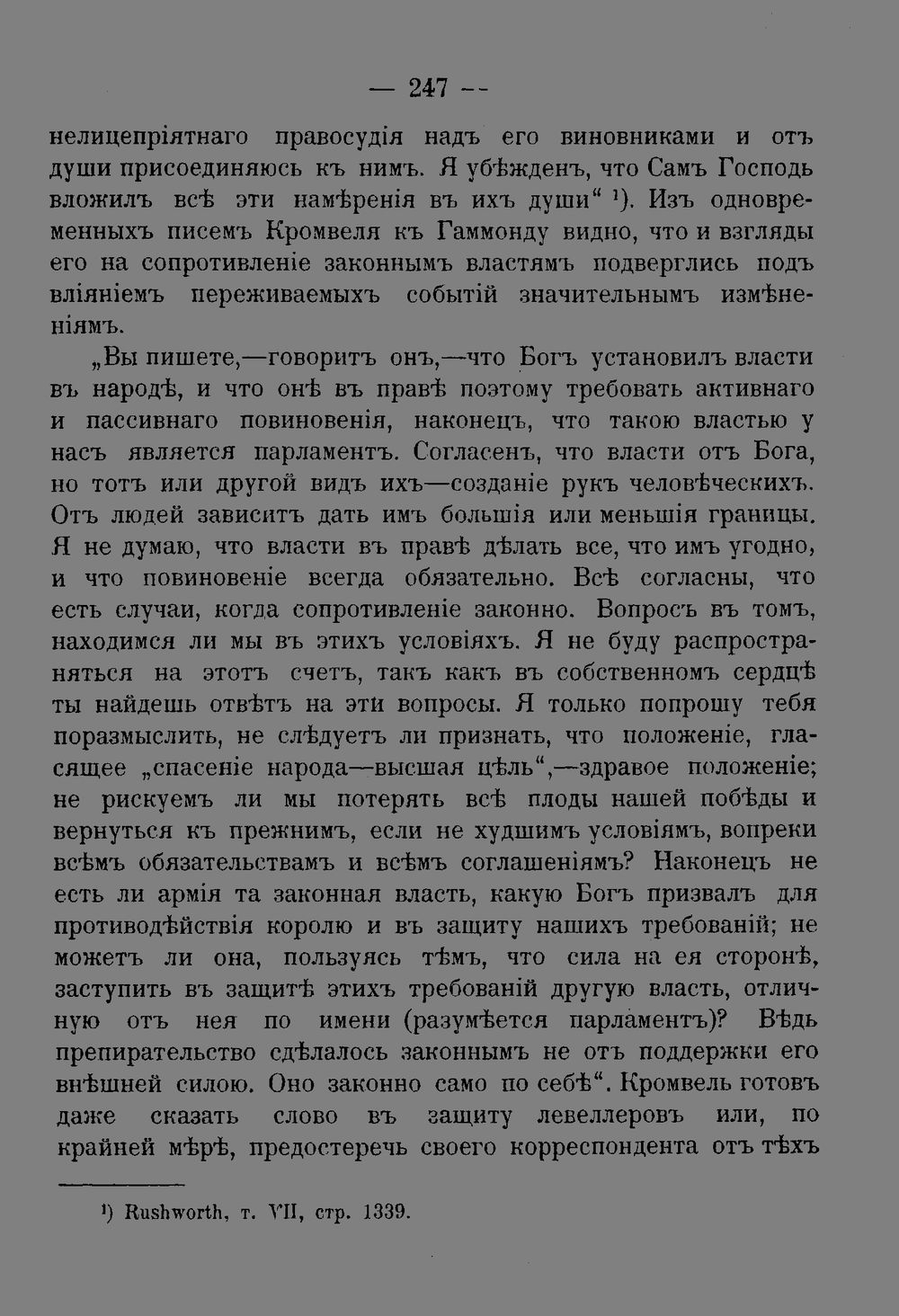 — 247 --

нелицепріятнаго правосудія надъ его виновниками и отъ души присоединяюсь къ нимъ. Я убѣжденъ, что Самъ Господь вложилъ всѣ эти намѣренія въ ихъ души" $^{1}$). Изъ одновременныхъ писемъ Кромвеля къ Гаммонду видно, что и взгляды его на сопротивленіе законнымъ властямъ подверглись подъ вліяніемъ переживаемыхъ событій значительнымъ измѣненіямъ.

„Вы пишете,—говоритъ онъ,—что Богъ установилъ власти въ народѣ, и что онѣ въ правѣ поэтому требовать активнаго и пассивнаго повиновенія, наконецъ, что такою властью у насъ является парламентъ. Согласенъ, что власти отъ Бога, но тотъ или другой видъ ихъ—созданіе рукъ человѣческихъ. Отъ людей зависитъ дать имъ большія или меньшія границы. Я не думаю, что власти въ правѣ дѣлать все, что имъ угодно, и что повиновеніе всегда обязательно. Всѣ согласны, что есть случаи, когда сопротивленіе законно. Вопросъ въ томъ, находимся ли мы въ этихъ условіяхъ. Я не буду распространяться на этотъ счетъ, такъ какъ въ собственномъ сердцѣ ты найдешь отвѣтъ на эти вопросы. Я только попрошу тебя поразмыслить, не слѣдуетъ ли признать, что положеніе, гласящее „спасеніе народа—высшая цѣль",—здравое положеніе; не рискуемъ ли мы потерять всѣ плоды нашей побѣды и вернуться къ прежнимъ, если не худшимъ условіямъ, вопреки всѣмъ обязательствамъ и всѣмъ соглашеніямъ? Наконецъ не есть ли армія та законная власть, какую Богъ призвалъ для противодѣйствія королю и въ защиту нашихъ требованій; не можетъ ли она, пользуясь тѣмъ, что сила на ея сторонѣ, заступить въ защитѣ этихъ требованій другую власть, отличную отъ нея по имени (разумѣется парламентъ)? Вѣдь препирательство сдѣлалось законнымъ не отъ поддержки его внѣшней силою. Оно законно само по себѣ". Кромвель готовъ даже сказать слово въ защиту левеллеровъ или, по крайней мѣрѣ, предостеречь своего корреспондента отъ тѣхъ

$^{1}$) Rushworth, т. VII, стр. 1339.